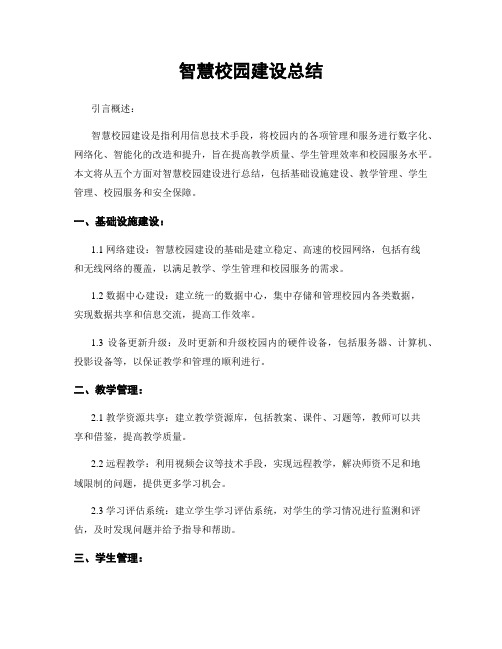 智慧校园建设总结

引言概述：

智慧校园建设是指利用信息技术手段，将校园内的各项管理和服务进行数字化、网络化、智能化的改造和提升，旨在提高教学质量、学生管理效率和校园服务水平。本文将从五个方面对智慧校园建设进行总结，包括基础设施建设、教学管理、学生管理、校园服务和安全保障。

一、基础设施建设：

1.1 网络建设：智慧校园建设的基础是建立稳定、高速的校园网络，包括有线和无线网络的覆盖，以满足教学、学生管理和校园服务的需求。

1.2 数据中心建设：建立统一的数据中心，集中存储和管理校园内各类数据，实现数据共享和信息交流，提高工作效率。

1.3 设备更新升级：及时更新和升级校园内的硬件设备，包括服务器、计算机、投影设备等，以保证教学和管理的顺利进行。

二、教学管理：

2.1 教学资源共享：建立教学资源库，包括教案、课件、习题等，教师可以共享和借鉴，提高教学质量。

2.2 远程教学：利用视频会议等技术手段，实现远程教学，解决师资不足和地域限制的问题，提供更多学习机会。

2.3 学习评估系统：建立学生学习评估系统，对学生的学习情况进行监测和评估，及时发现问题并给予指导和帮助。

三、学生管理：